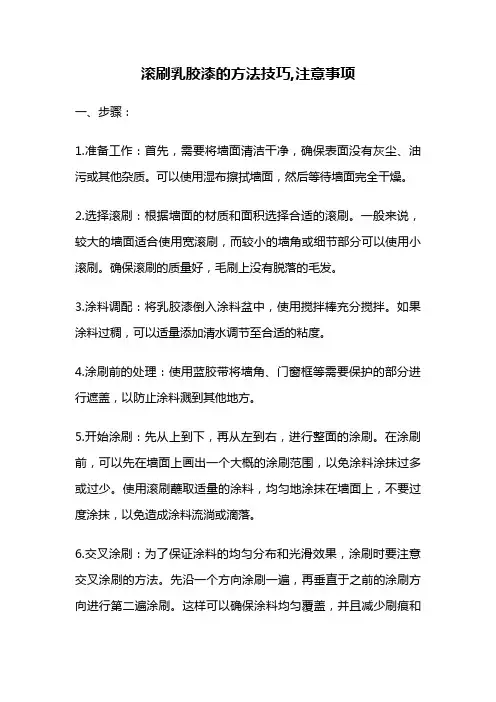 滚刷乳胶漆的方法技巧,注意事项

一、步骤：

1.准备工作：首先，需要将墙面清洁干净，确保表面没有灰尘、油污或其他杂质。可以使用湿布擦拭墙面，然后等待墙面完全干燥。

2.选择滚刷：根据墙面的材质和面积选择合适的滚刷。一般来说，较大的墙面适合使用宽滚刷，而较小的墙角或细节部分可以使用小滚刷。确保滚刷的质量好，毛刷上没有脱落的毛发。

3.涂料调配：将乳胶漆倒入涂料盆中，使用搅拌棒充分搅拌。如果涂料过稠，可以适量添加清水调节至合适的粘度。

4.涂刷前的处理：使用蓝胶带将墙角、门窗框等需要保护的部分进行遮盖，以防止涂料溅到其他地方。

5.开始涂刷：先从上到下，再从左到右，进行整面的涂刷。在涂刷前，可以先在墙面上画出一个大概的涂刷范围，以免涂料涂抹过多或过少。使用滚刷蘸取适量的涂料，均匀地涂抹在墙面上，不要过度涂抹，以免造成涂料流淌或滴落。

6.交叉涂刷：为了保证涂料的均匀分布和光滑效果，涂刷时要注意交叉涂刷的方法。先沿一个方向涂刷一遍，再垂直于之前的涂刷方向进行第二遍涂刷。这样可以确保涂料均匀覆盖，并且减少刷痕和